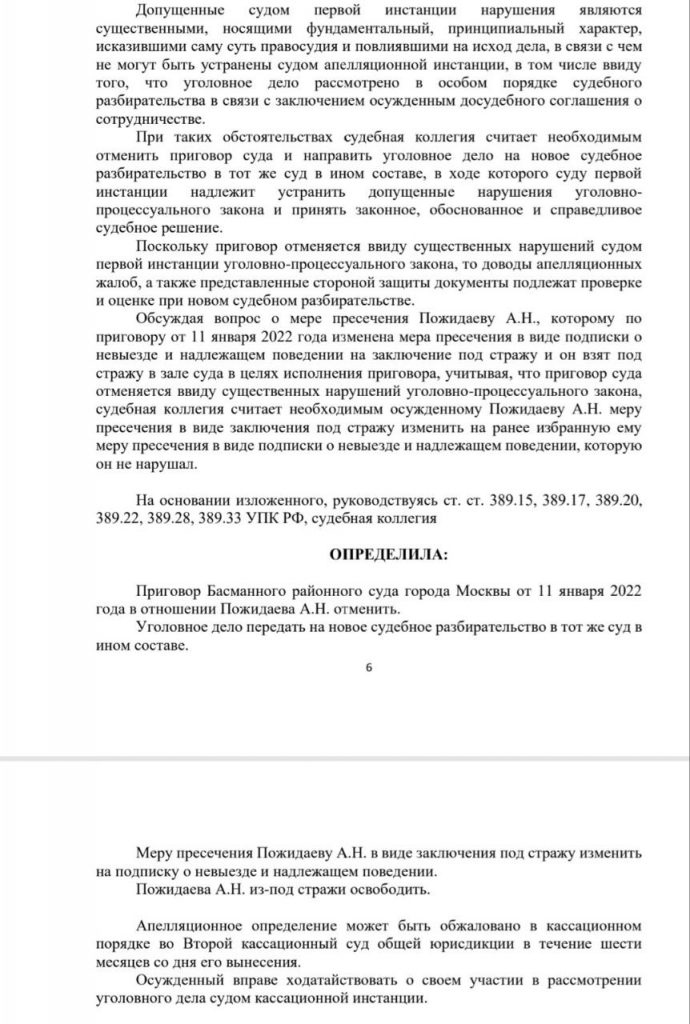 Допущенные судом первой инстанции нарушения являются существенными, носящими фундаментальный, принципиальный характер, исказившими саму суть правосудия и повлиявшими на исход дела, в связи с чем не могут быть устранены судом апелляционной инстанции, в том числе ввиду того, что уголовное дело рассмотрено в особом порядке судебного разбирательства в связи с заключением осужденным досудебного соглашения о сотрудничестве.

При таких обстоятельствах судебная коллегия считает необходимым отменить приговор суда и направить уголовное дело на новое судебное разбирательство в тот же суд в ином составе, в ходе которого суду первой инстанции надлежит устранить допущенные нарушения уголовно-процессуального закона и принять законное, обоснованное и справедливое судебное решение.

Поскольку приговор отменяется ввиду существенных нарушений судом первой инстанции уголовно-процессуального закона, то доводы апелляционных жалоб, а также представленные стороной защиты документы подлежат проверке и оценке при новом судебном разбирательстве.

Обсуждая вопрос о мере пресечения Пожидаеву А.Н., которому по приговору от 11 января 2022 года изменена мера пресечения в виде подписки о невыезде и надлежащем поведении на заключение под стражу и он взят под стражу в зале суда в целях исполнения приговора, учитывая, что приговор суда отменяется ввиду существенных нарушений уголовно-процессуального закона, судебная коллегия считает необходимым осужденному Пожидаеву А.Н. меру пресечения в виде заключения под стражу изменить на ранее избранную ему меру пресечения в виде подписки о невыезде и надлежащем поведении, которую он не нарушал.

На основании изложенного, руководствуясь ст. ст. 389.15, 389.17, 389.20, 389.22, 389.28, 389.33 УПК РФ, судебная коллегия

ОПРЕДЕЛИЛА:

Приговор Басманного районного суда города Москвы от 11 января 2022 года в отношении Пожидаева А.Н. отменить.

Уголовное дело передать на новое судебное разбирательство в тот же суд в ином составе.

6

Меру пресечения Пожидаеву А.Н. в виде заключения под стражу изменить на подписку о невыезде и надлежащем поведении.

Пожидаева А.Н. из-под стражи освободить.

Апелляционное определение может быть обжаловано в кассационном порядке во Второй кассационный суд общей юрисдикции в течение шести месяцев со дня его вынесения.

Осужденный вправе ходатайствовать о своем участии в рассмотрении уголовного дела судом кассационной инстанции.